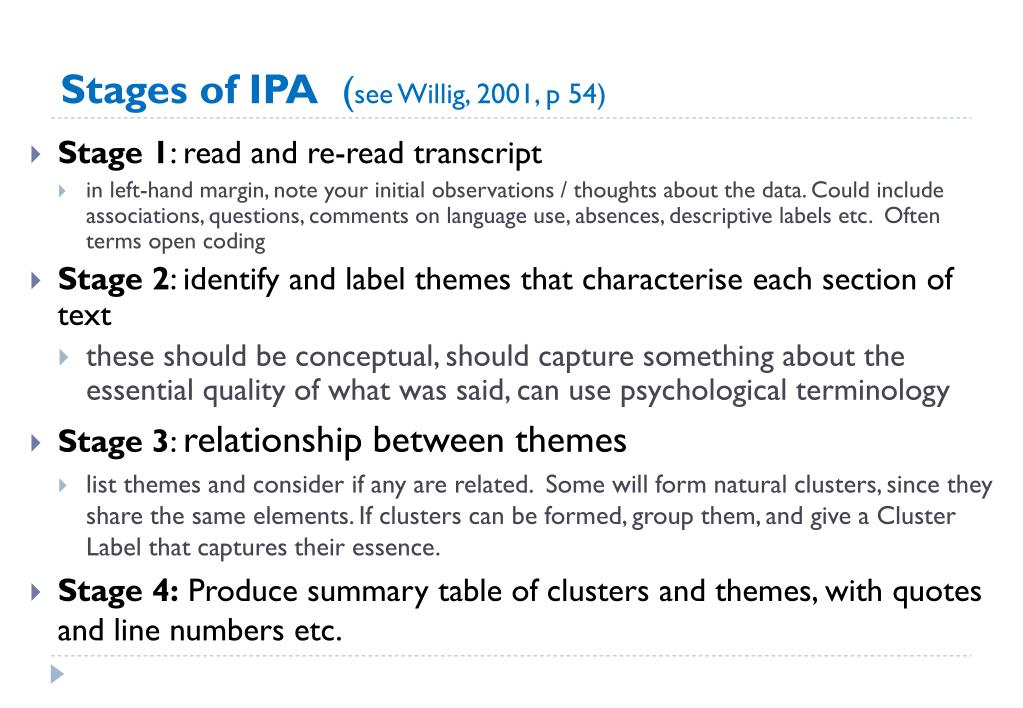 Stages of IPA (see Willig, 2001, p 54)

Stage 1: read and re-read transcript

in left-hand margin, note your initial observations / thoughts about the data. Could include associations, questions, comments on language use, absences, descriptive labels etc. Often terms open coding

Stage 2: identify and label themes that characterise each section of text

these should be conceptual, should capture something about the essential quality of what was said, can use psychological terminology

Stage 3: relationship between themes

list themes and consider if any are related. Some will form natural clusters, since they share the same elements. If clusters can be formed, group them, and give a Cluster Label that captures their essence.

Stage 4: Produce summary table of clusters and themes, with quotes and line numbers etc.